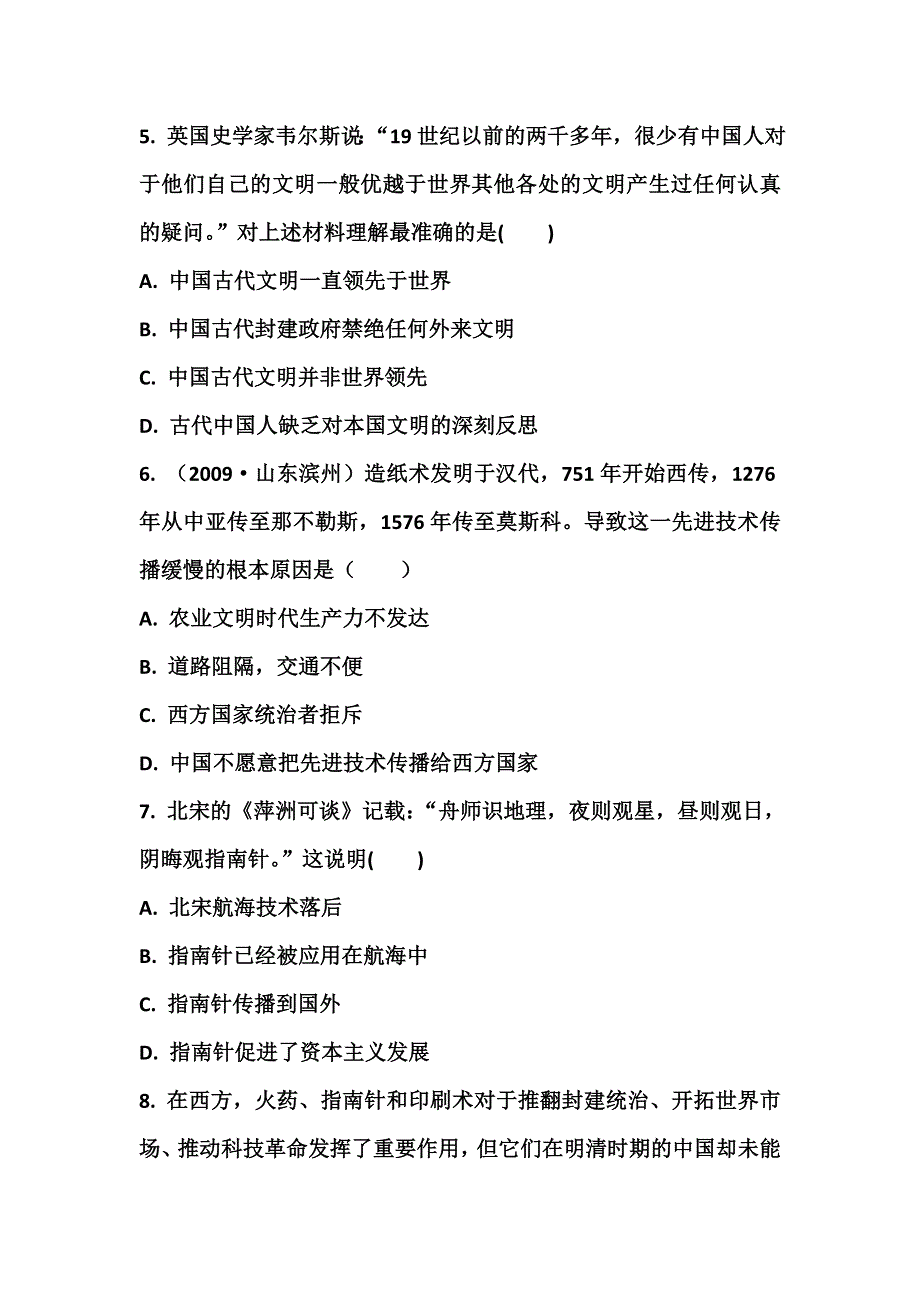 5. 英国史学家韦尔斯说“19 世纪以前的两千多年，很少有中国人对于他们自己的文明一般优越于世界其他各处的文明产生过任何认真的疑问。”对上述材料理解最准确的是(　　)

A. 中国古代文明一直领先于世界

B. 中国古代封建政府禁绝任何外来文明

C. 中国古代文明并非世界领先

D. 古代中国人缺乏对本国文明的深刻反思

6. （2009·山东滨州）造纸术发明于汉代，751 年开始西传，1276 年从中亚传至那不勒斯，1576 年传至莫斯科。导致这一先进技术传播缓慢的根本原因是（　　）

A. 农业文明时代生产力不发达

B. 道路阻隔，交通不便

C. 西方国家统治者拒斥

D. 中国不愿意把先进技术传播给西方国家

7. 北宋的《萍洲可谈》记载：“舟师识地理，夜则观星，昼则观日，阴晦观指南针。”这说明(　　)

A. 北宋航海技术落后

B. 指南针已经被应用在航海中

C. 指南针传播到国外

D. 指南针促进了资本主义发展

8. 在西方，火药、指南针和印刷术对于推翻封建统治、开拓世界市场、推动科技革命发挥了重要作用，但它们在明清时期的中国却未能